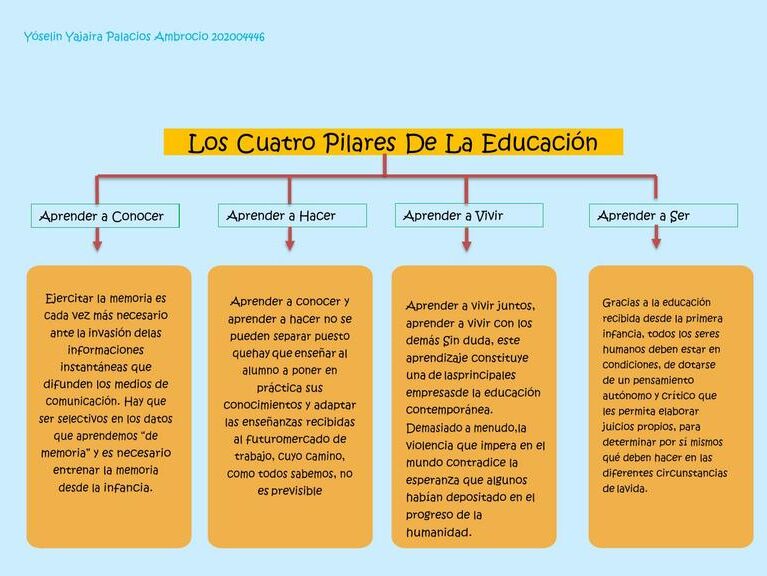 Yóselin Yajaira Palacios Ambrocio 202004446

Los Cuatro Pilares De La Educación

Aprender a Conocer

Aprender a Hacer

Aprender a Vivir

Aprender a Ser

Ejercitar la memoria es cada vez más necesario ante la invasión delas informaciones instantáneas que difunden los medios de comunicación. Hay que ser selectivos en los datos que aprendemos "de memoria" y es necesario entrenar la memoria desde la infancia.

Aprender a conocer y aprender a hacer no se pueden separar puesto quehay que enseñar al alumno a poner en práctica sus conocimientos y adaptar las enseñanzas recibidas al futuromercado de trabajo, cuyo camino, como todos sabemos, no es previsible

Aprender a vivir juntos, aprender a vivir con los demás Sin duda, este aprendizaje constituye una de lasprincipales empresasde la educación contemporánea. Demasiado a menudo,la violencia que impera en el mundo contradice la esperanza que algunos habían depositado en el progreso de la humanidad.

Gracias a la educación recibida desde la primera infancia, todos los seres humanos deben estar en condiciones, de dotarse de un pensamiento autónomo y crítico que les permita elaborar juicios propios, para determinar por sí mismos qué deben hacer en las diferentes circunstancias de lavida.